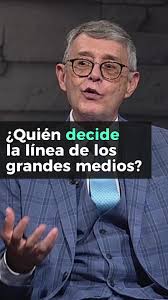 ¿Quién decide la línea de los grandes medios?